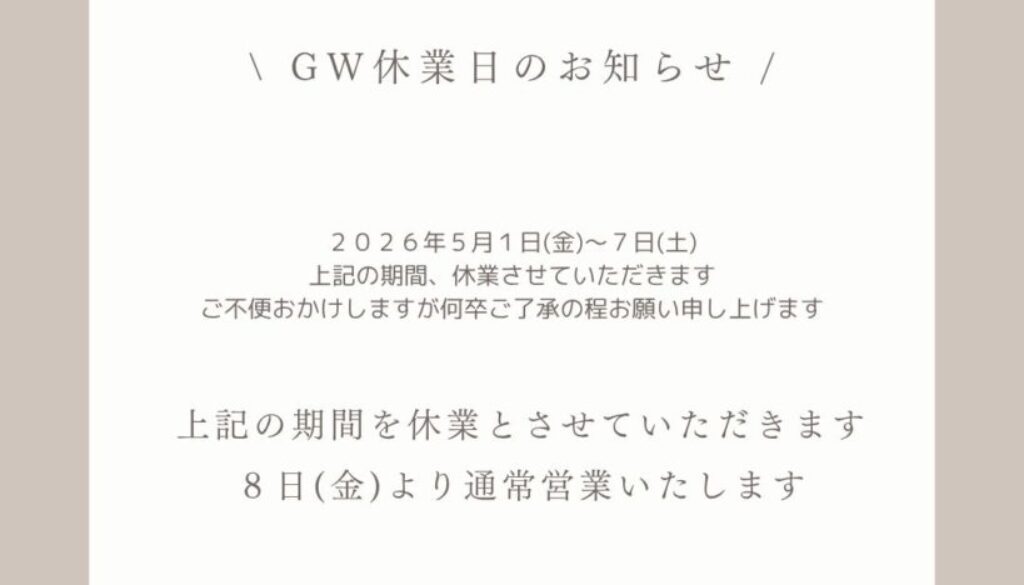 \ GW休業日のお知らせ /

２０２６年5月１日(金)～７日(土)
上記の期間、休業させていただきます
ご不便おかけしますが何卒ご了承の程お願い申し上げます

上記の期間を休業とさせていただきます
８日(金)より通常営業いたします